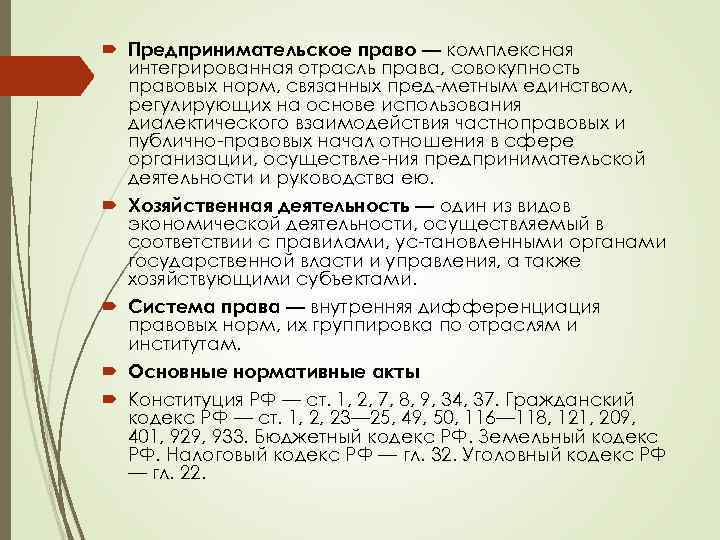 Предпринимательское право — комплексная интегрированная отрасль права, совокупность правовых норм, связанных пред-метным единством, регулирующих на основе использования диалектического взаимодействия частноправовых и публично-правовых начал отношения в сфере организации, осуществле-ния предпринимательской деятельности и руководства ею.

Хозяйственная деятельность — один из видов экономической деятельности, осуществляемый в соответствии с правилами, ус-тановленными органами государственной власти и управления, а также хозяйствующими субъектами.

Система права — внутренняя дифференциация правовых норм, их группировка по отраслям и институтам.

Основные нормативные акты

Конституция РФ — ст. 1, 2, 7, 8, 9, 34, 37. Гражданский кодекс РФ — ст. 1, 2, 23—25, 49, 50, 116—118, 121, 209, 401, 929, 933. Бюджетный кодекс РФ. Земельный кодекс РФ. Налоговый кодекс РФ — гл. 32. Уголовный кодекс РФ — гл. 22.